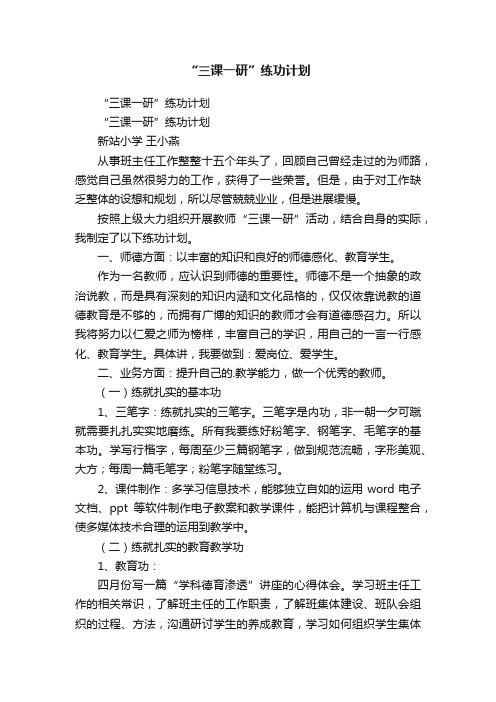 “三课一研”练功计划

“三课一研”练功计划

“三课一研”练功计划

新站小学 王小燕

从事班主任工作整整十五个年头了，回顾自己曾经走过的为师路，感觉自己虽然很努力的工作，获得了一些荣誉。但是，由于对工作缺乏整体的设想和规划，所以尽管兢兢业业，但是进展缓慢。

按照上级大力组织开展教师“三课一研”活动，结合自身的实际，我制定了以下练功计划。

一、师德方面：以丰富的知识和良好的师德感化、教育学生。

作为一名教师，应认识到师德的重要性。师德不是一个抽象的政治说教，而是具有深刻的知识内涵和文化品格的，仅仅依靠说教的道德教育是不够的，而拥有广博的知识的教师才会有道德感召力。所以我将努力以仁爱之师为榜样，丰富自己的学识，用自己的一言一行感化、教育学生。具体讲，我要做到：爱岗位、爱学生。

二、业务方面：提升自己的.教学能力，做一个优秀的教师。

（一）练就扎实的基本功

1、三笔字：练就扎实的三笔字。三笔字是内功，非一朝一夕可蹴就需要扎扎实实地磨练。所有我要练好粉笔字、钢笔字、毛笔字的基本功。学写行楷字，每周至少三篇钢笔字，做到规范流畅，字形美观、大方；每周一篇毛笔字；粉笔字随堂练习。

2、课件制作：多学习信息技术，能够独立自如的运用 word 电子文档、ppt 等软件制作电子教案和教学课件，能把计算机与课程整合，使多媒体技术合理的运用到教学中。

（二）练就扎实的教育教学功

1、教育功：

四月份写一篇“学科德育渗透”讲座的心得体会。学习班主任工作的相关常识，了解班主任的工作职责，了解班集体建设、班队会组织的过程、方法，沟通研讨学生的养成教育，学习如何组织学生集体